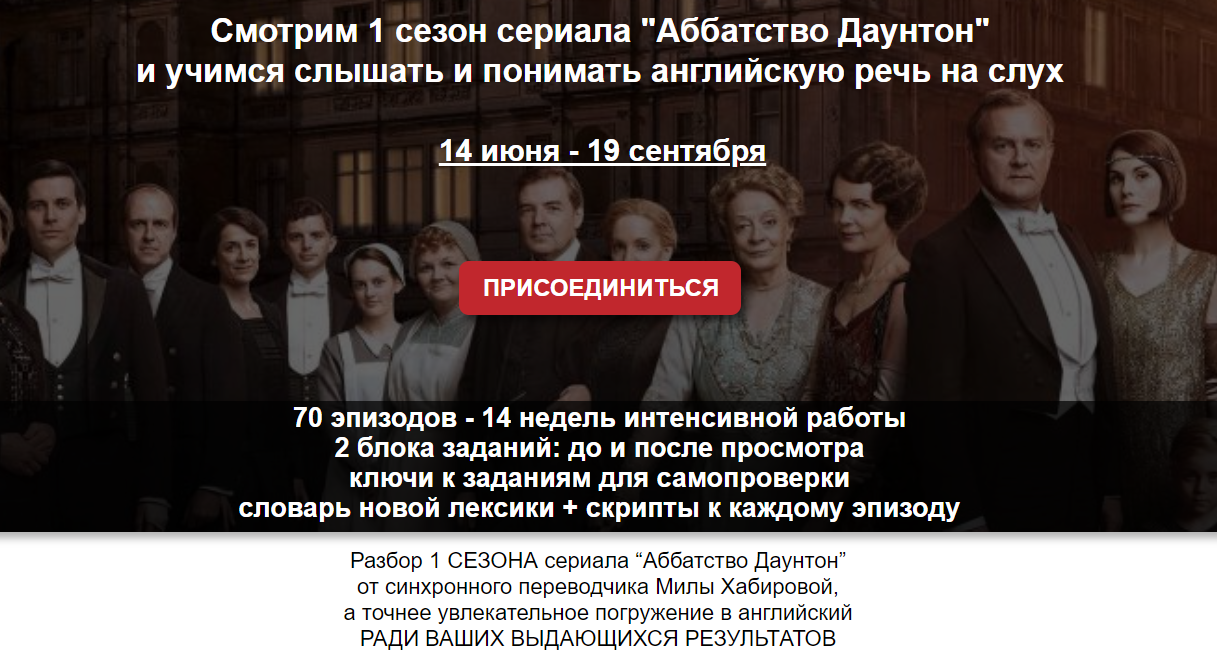 Смотрим 1 сезон сериала "Аббатство Даунтон"
и учимся слышать и понимать английскую речь на слух

14 июня - 19 сентября

ПРИСОЕДИНИТЬСЯ

70 эпизодов - 14 недель интенсивной работы
2 блока заданий: до и после просмотра
ключи к заданиям для самопроверки
словарь новой лексики + скрипты к каждому эпизоду

Разбор 1 СЕЗОНА сериала “Аббатство Даунтон”
от синхронного переводчика Милы Хабировой,
а точнее увлекательное погружение в английский
РАДИ ВАШИХ ВЫДАЮЩИХСЯ РЕЗУЛЬТАТОВ